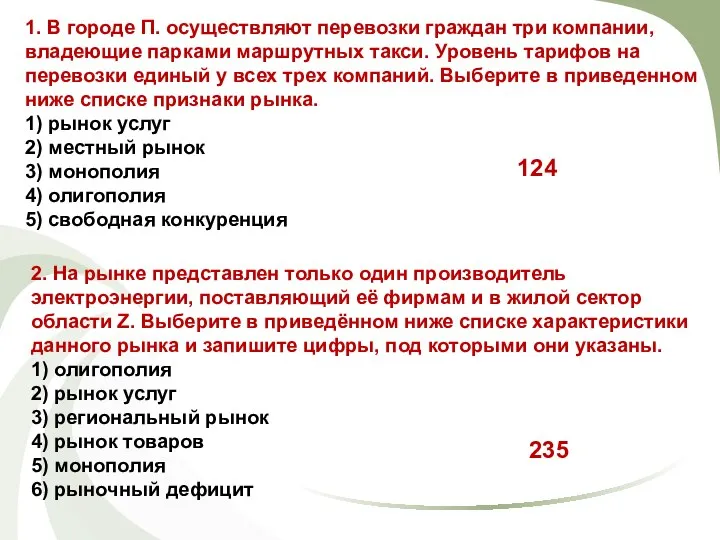 1. В городе П. осуществляют перевозки граждан три компании, владеющие парками маршрутных такси. Уровень тарифов на перевозки единый у всех трех компаний. Выберите в приведенном ниже списке признаки рынка.
1) рынок услуг
2) местный рынок
3) монополия
4) олигополия
5) свободная конкуренция

124

2. На рынке представлен только один производитель электроэнергии, поставляющий её фирмам и в жилой сектор области Z. Выберите в приведённом ниже списке характеристики данного рынка и запишите цифры, под которыми они указаны.
1) олигополия
2) рынок услуг
3) региональный рынок
4) рынок товаров
5) монополия
6) рыночный дефицит

235